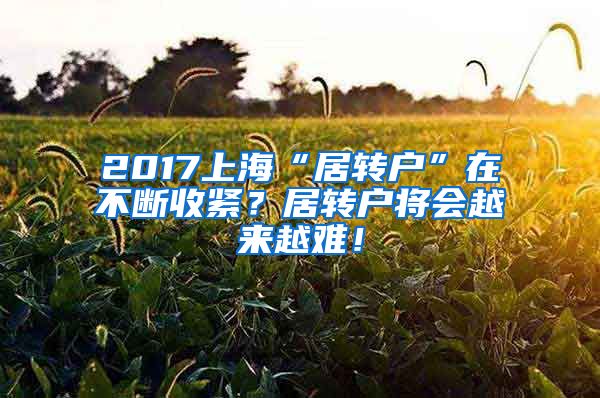 2017上海“居转户”在不断收紧？居转户将会越来越难！